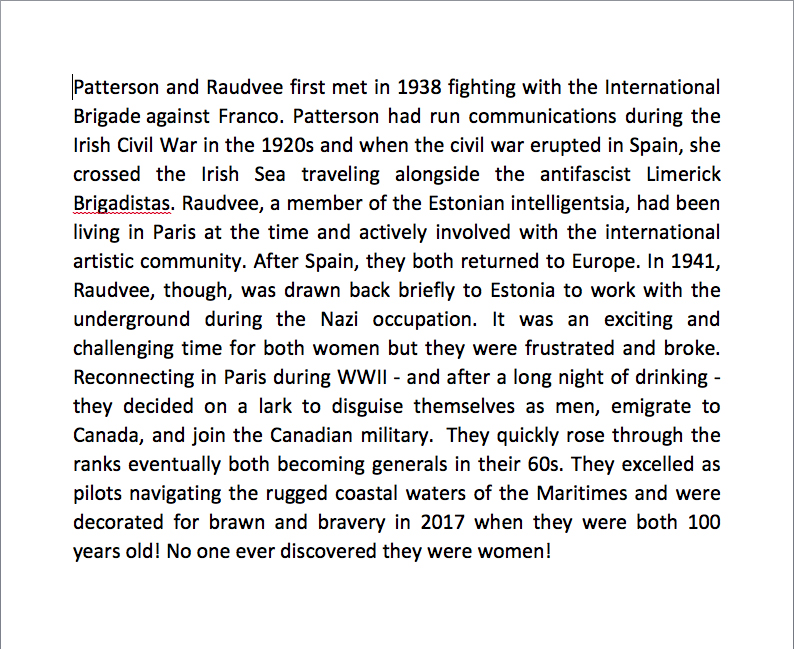 Patterson and Raudvee first met in 1938 fighting with the International Brigade against Franco. Patterson had run communications during the Irish Civil War in the 1920s and when the civil war erupted in Spain, she crossed the Irish Sea traveling alongside the antifascist Limerick Brigadistas. Raudvee, a member of the Estonian intelligentsia, had been living in Paris at the time and actively involved with the international artistic community. After Spain, they both returned to Europe. In 1941, Raudvee, though, was drawn back briefly to Estonia to work with the underground during the Nazi occupation. It was an exciting and challenging time for both women but they were frustrated and broke. Reconnecting in Paris during WWII - and after a long night of drinking - they decided on a lark to disguise themselves as men, emigrate to Canada, and join the Canadian military. They quickly rose through the ranks eventually both becoming generals in their 60s. They excelled as pilots navigating the rugged coastal waters of the Maritimes and were decorated for brawn and bravery in 2017 when they were both 100 years old! No one ever discovered they were women!